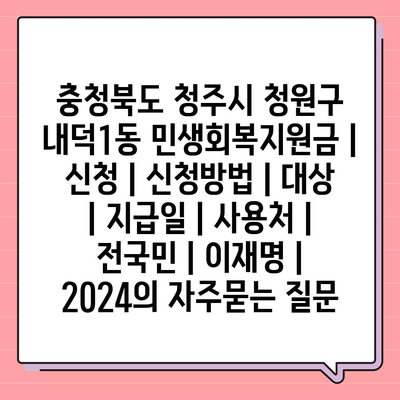 충청북도 청주시 청원구 내덕1동 민생회복지원금 | 신청 | 신청방법 | 대상 | 지급일 | 사용처 | 전국민 | 이재명 | 2024의 자주묻는 질문